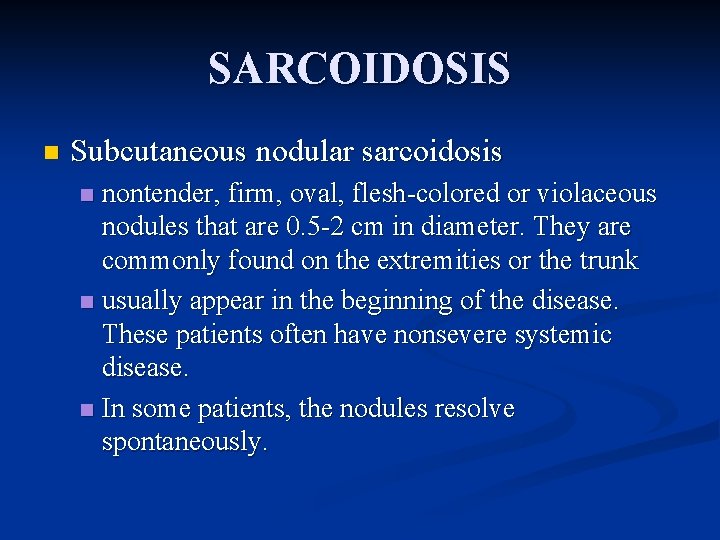 SARCOIDOSIS

Subcutaneous nodular sarcoidosis

nontender, firm, oval, flesh-colored or violaceous nodules that are 0.5-2 cm in diameter. They are commonly found on the extremities or the trunk

usually appear in the beginning of the disease. These patients often have nonsevere systemic disease.

In some patients, the nodules resolve spontaneously.